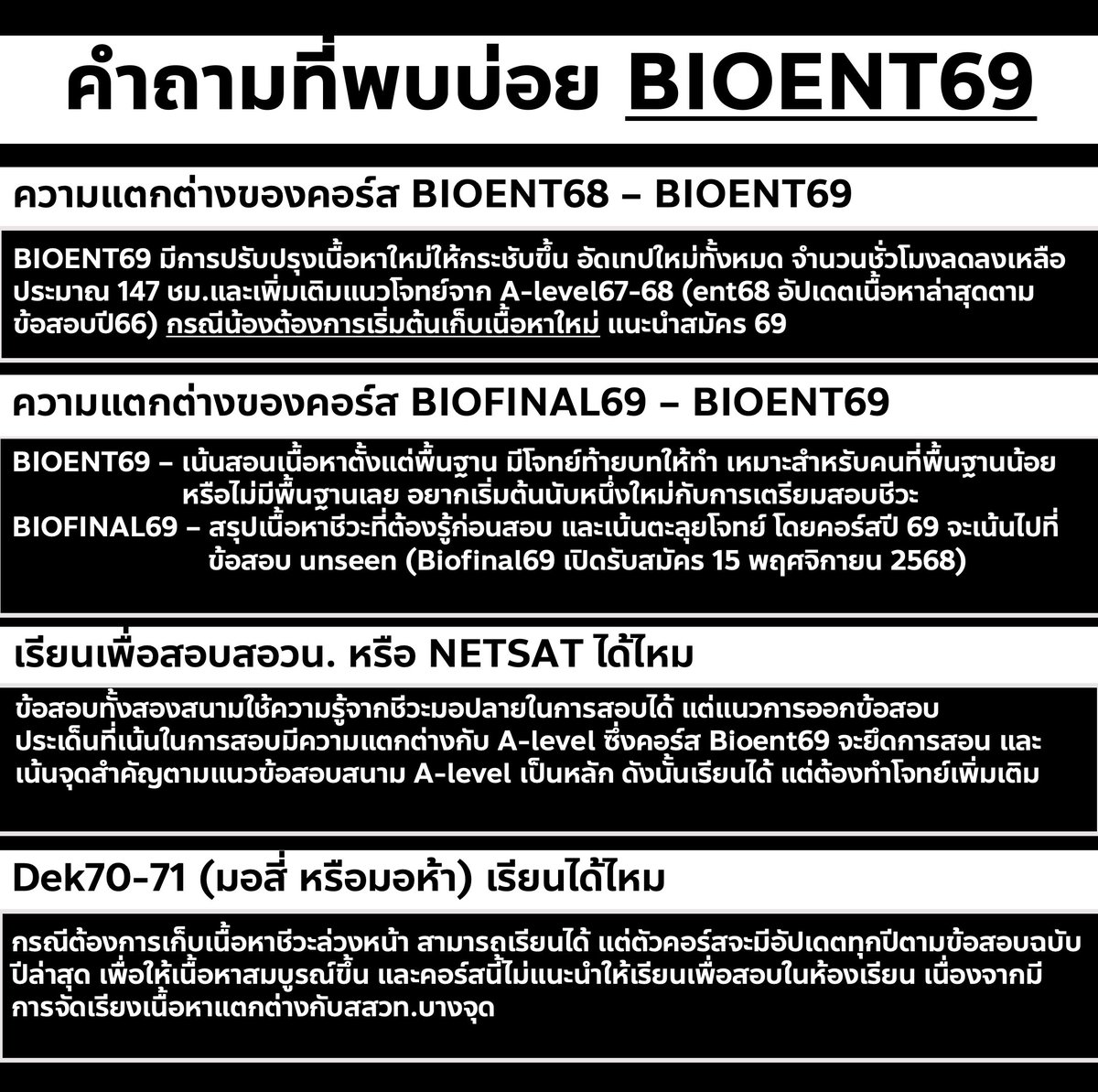 คำถามที่พบบ่อย BIOENT69

ความแตกต่างของคอร์ส BIOENT68 – BIOENT69

BIOENT69 มีการปรับปรุงเนื้อหาใหม่ให้กระชับขึ้น อัดเทปใหม่ทั้งหมด จำนวนชั่วโมงลดลงเหลือประมาณ 147 ชม.และเพิ่มเติมแนวโจทย์จาก A-level67-68 (ent68 อัปเดตเนื้อหาล่าสุดตามข้อสอบปี66) กรณีน้องต้องการเริ่มต้นเก็บเนื้อหาใหม่ แนะนำสมัคร 69

ความแตกต่างของคอร์ส BIOFINAL69 – BIOENT69

BIOENT69 – เน้นสอนเนื้อหาตั้งแต่พื้นฐาน มีโจทย์ท้ายบทให้ทำ เหมาะสำหรับคนที่พื้นฐานน้อย หรือไม่มีพื้นฐานเลย อยากเริ่มต้นนับหนึ่งใหม่กับการเตรียมสอบชีวะ
BIOFINAL69 – สรุปเนื้อหาชีวะที่ต้องรู้ก่อนสอบ และเน้นตะลุยโจทย์ โดยคอร์สปี 69 จะเน้นไปที่ข้อสอบ unseen (Biofinal69 เปิดรับสมัคร 15 พฤศจิกายน 2568)

เรียนเพื่อสอบสอวน. หรือ NETSAT ได้ไหม

ข้อสอบทั้งสองสนามใช้ความรู้จากชีวะมอปลายในการสอบได้ แต่แนวการออกข้อสอบ ประเด็นที่เน้นในการสอบมีความแตกต่างกับ A-level ซึ่งคอร์ส Bioent69 จะยึดการสอน และเน้นจุดสำคัญตามแนวข้อสอบสนาม A-level เป็นหลัก ดังนั้นเรียนได้ แต่ต้องทำโจทย์เพิ่มเติม

Dek70-71 (มอสี่ หรือมอห้า) เรียนได้ไหม

กรณีต้องการเก็บเนื้อหาชีวะล่วงหน้า สามารถเรียนได้ แต่ตัวคอร์สจะมีอัปเดตทุกปีตามข้อสอบฉบับปีล่าสุด เพื่อให้เนื้อหาสมบูรณ์ขึ้น และคอร์สนี้ไม่แนะนำให้เรียนเพื่อสอบในห้องเรียน เนื่องจากมีการจัดเรียงเนื้อหาแตกต่างกับสสวท.บางจุด